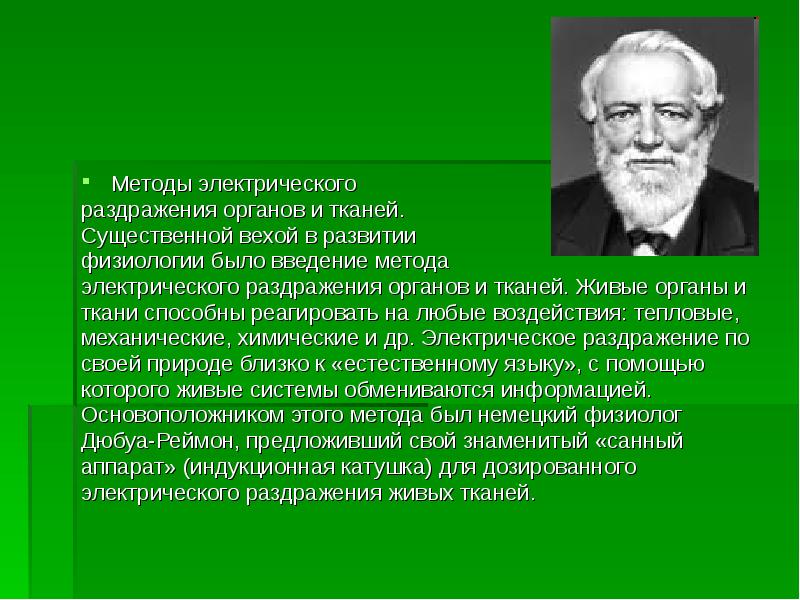 Методы электрического раздражения органов и тканей. Существенной вехой в развитии физиологии было введение метода электрического раздражения органов и тканей. Живые органы и ткани способны реагировать на любые воздействия: тепловые, механические, химические и др. Электрическое раздражение по своей природе близко к «естественному языку», с помощью которого живые системы обмениваются информацией. Основоположником этого метода был немецкий физиолог Дюбуа-Реймон, предложивший свой знаменитый «санный аппарат» (индукционная катушка) для дозированного электрического раздражения живых тканей.